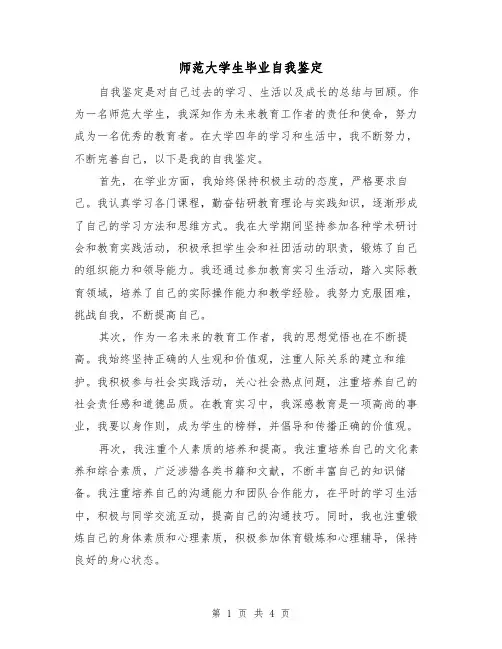 师范大学生毕业自我鉴定

自我鉴定是对自己过去的学习、生活以及成长的总结与回顾。作为一名师范大学生，我深知作为未来教育工作者的责任和使命，努力成为一名优秀的教育者。在大学四年的学习和生活中，我不断努力，不断完善自己，以下是我的自我鉴定。

首先，在学业方面，我始终保持积极主动的态度，严格要求自己。我认真学习各门课程，勤奋钻研教育理论与实践知识，逐渐形成了自己的学习方法和思维方式。我在大学期间坚持参加各种学术研讨会和教育实践活动，积极承担学生会和社团活动的职责，锻炼了自己的组织能力和领导能力。我还通过参加教育实习生活动，踏入实际教育领域，培养了自己的实际操作能力和教学经验。我努力克服困难，挑战自我，不断提高自己。

其次，作为一名未来的教育工作者，我的思想觉悟也在不断提高。我始终坚持正确的人生观和价值观，注重人际关系的建立和维护。我积极参与社会实践活动，关心社会热点问题，注重培养自己的社会责任感和道德品质。在教育实习中，我深感教育是一项高尚的事业，我要以身作则，成为学生的榜样，并倡导和传播正确的价值观。

再次，我注重个人素质的培养和提高。我注重培养自己的文化素养和综合素质，广泛涉猎各类书籍和文献，不断丰富自己的知识储备。我注重培养自己的沟通能力和团队合作能力，在平时的学习生活中，积极与同学交流互动，提高自己的沟通技巧。同时，我也注重锻炼自己的身体素质和心理素质，积极参加体育锻炼和心理辅导，保持良好的身心状态。

第 1 页 共 4 页